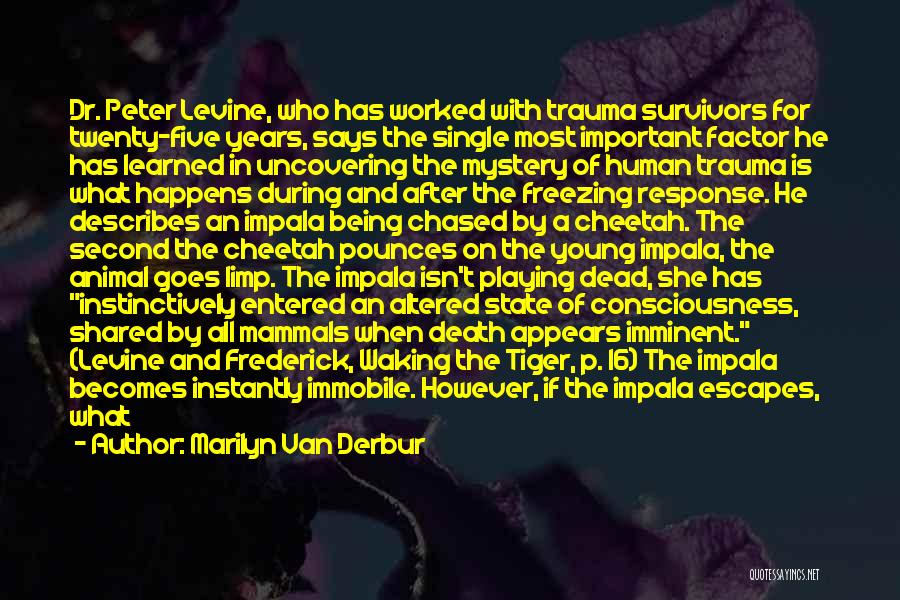 Dr. Peter Levine, who has worked with trauma survivors for twenty-five years, says the single most important factor he has learned in uncovering the mystery of human trauma is what happens during and after the freezing response. He describes an impala being chased by a cheetah. The second the cheetah pounces on the young impala, the animal goes limp. The impala isn't playing dead, she has "instinctively entered an altered state of consciousness, shared by all mammals when death appears imminent." (Levine and Frederick, Waking the Tiger, p. 16) The impala becomes instantly immobile. However, if the impala escapes, what

- Author: Marilyn Van Derbur

QUOTESSAYINGS.NET